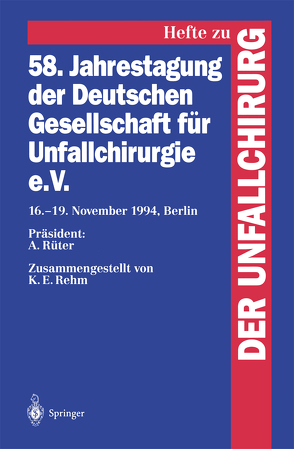 Hefte zu
DER UNFALLCHIRURG

58. Jahrestagung der Deutschen Gesellschaft für Unfallchirurgie e.V.

16.–19. November 1994, Berlin

Präsident:
A. Rüter

Zusammengestellt von
K. E. Rehm

Springer